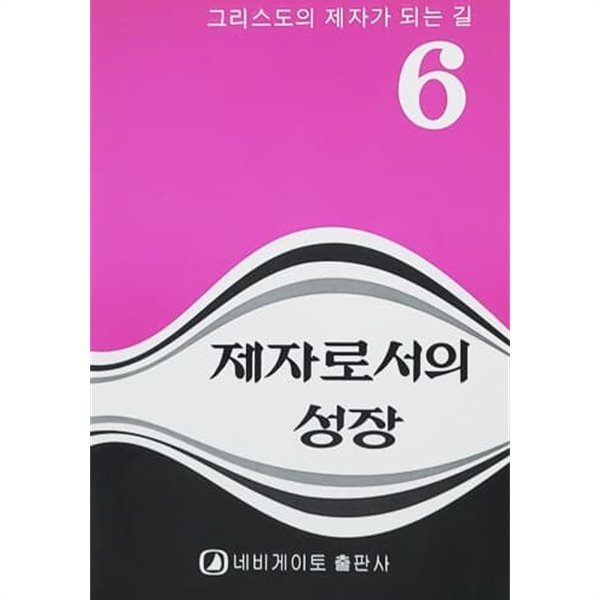 그리스도의 제자가 되는 길

6

제자로서의
성장

네비게이토 출판사